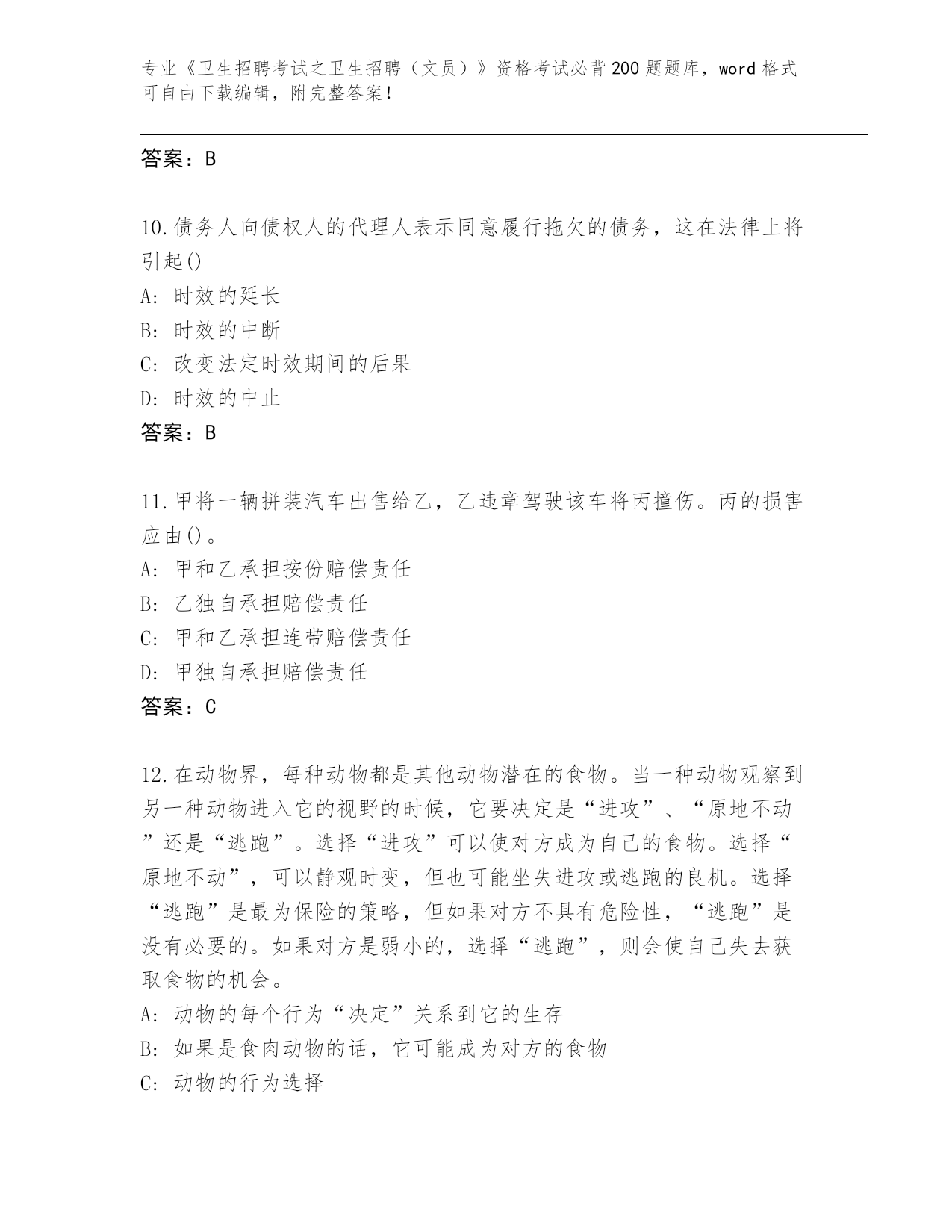 专业《卫生招聘考试之卫生招聘（文员）》资格考试必背200题题库，word格式可自由下载编辑，附完整答案！

答案：B

10.债务人向债权人的代理人表示同意履行拖欠的债务，这在法律上将引起()
A: 时效的延长
B: 时效的中断
C: 改变法定时效期间的后果
D: 时效的中止
答案：B

11.甲将一辆拼装汽车出售给乙，乙违章驾驶该车将丙撞伤。丙的损害应由()。
A: 甲和乙承担按份赔偿责任
B: 乙独自承担赔偿责任
C: 甲和乙承担连带赔偿责任
D: 甲独自承担赔偿责任
答案：C

12.在动物界，每种动物都是其他动物潜在的食物。当一种动物观察到另一种动物进入它的视野的时候，它要决定是“进攻”、“原地不动”还是“逃跑”。选择“进攻”可以使对方成为自己的食物。选择“原地不动”，可以静观时变，但也可能坐失进攻或逃跑的良机。选择“逃跑”是最为保险的策略，但如果对方不具有危险性，“逃跑”是没有必要的。如果对方是弱小的，选择“逃跑”，则会使自己失去获取食物的机会。
A: 动物的每个行为“决定”关系到它的生存
B: 如果是食肉动物的话，它可能成为对方的食物
C: 动物的行为选择